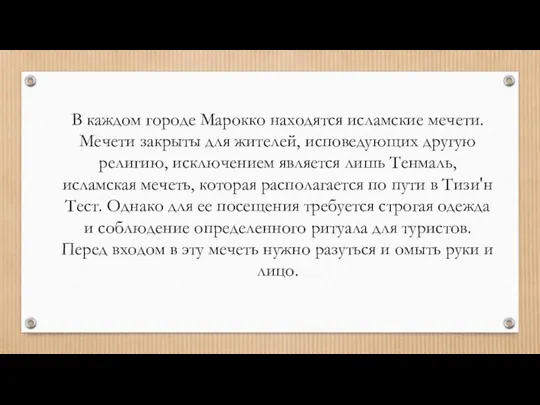 В каждом городе Марокко находятся исламские мечети. Мечети закрыты для жителей, исповедующих другую религию, исключением является лишь Тенмаль, исламская мечеть, которая располагается по пути в Тизи'н Тест. Однако для ее посещения требуется строгая одежда и соблюдение определенного ритуала для туристов. Перед входом в эту мечеть нужно разуться и омыть руки и лицо.